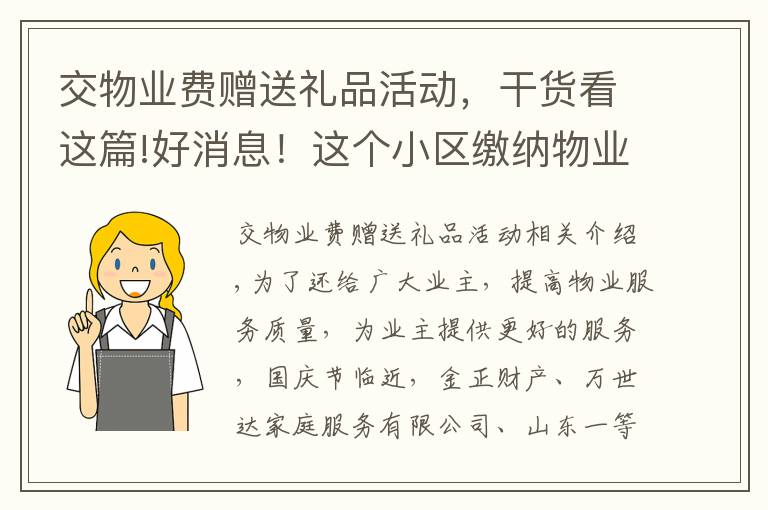 交物业费赠送礼品活动，干货看这篇!好消息！这个小区缴纳物业

交物业费赠送礼品活动相关介绍，为了还给广大业主，提高物业服务质量，为业主提供更好的服务，国庆节临近，金正财产、万世达家庭服务有限公司、山东一等